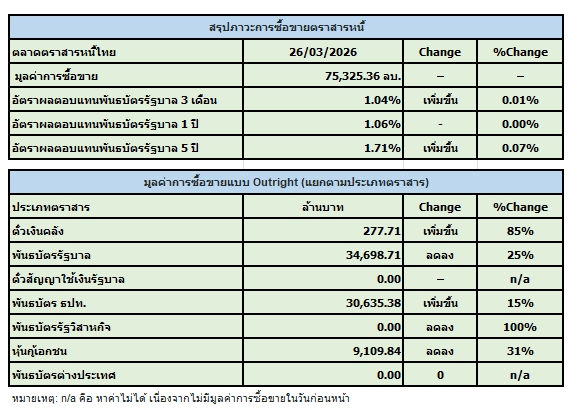 สรุปภาวะการซื้อขายตราสารหนี้

| ตลาดตราสารหนี้ไทย | 26/03/2026 | Change | %Change |
|---|---|---|---|
| มูลค่าการซื้อขาย | 75,325.36 ลบ. | – | – |
| อัตราผลตอบแทนพันธบัตรรัฐบาล 3 เดือน | 1.04% | เพิ่มขึ้น | 0.01% |
| อัตราผลตอบแทนพันธบัตรรัฐบาล 1 ปี | 1.06% | - | 0.00% |
| อัตราผลตอบแทนพันธบัตรรัฐบาล 5 ปี | 1.71% | เพิ่มขึ้น | 0.07% |

มูลค่าการซื้อขายแบบ Outright (แยกตามประเภทตราสาร)

| ประเภทตราสาร | ล้านบาท | Change | %Change |
|---|---|---|---|
| ตั๋วเงินคลัง | 277.71 | เพิ่มขึ้น | 85% |
| พันธบัตรรัฐบาล | 34,698.71 | ลดลง | 25% |
| ตั๋วสัญญาใช้เงินรัฐบาล | 0.00 | – | n/a |
| พันธบัตร ธปท. | 30,635.38 | เพิ่มขึ้น | 15% |
| พันธบัตรรัฐวิสาหกิจ | 0.00 | ลดลง | 100% |
| หุ้นกู้เอกชน | 9,109.84 | ลดลง | 31% |
| พันธบัตรต่างประเทศ | 0.00 | 0 | n/a |

หมายเหตุ: n/a คือ หาค่าไม่ได้ เนื่องจากไม่มีมูลค่าการซื้อขายในวันก่อนหน้า